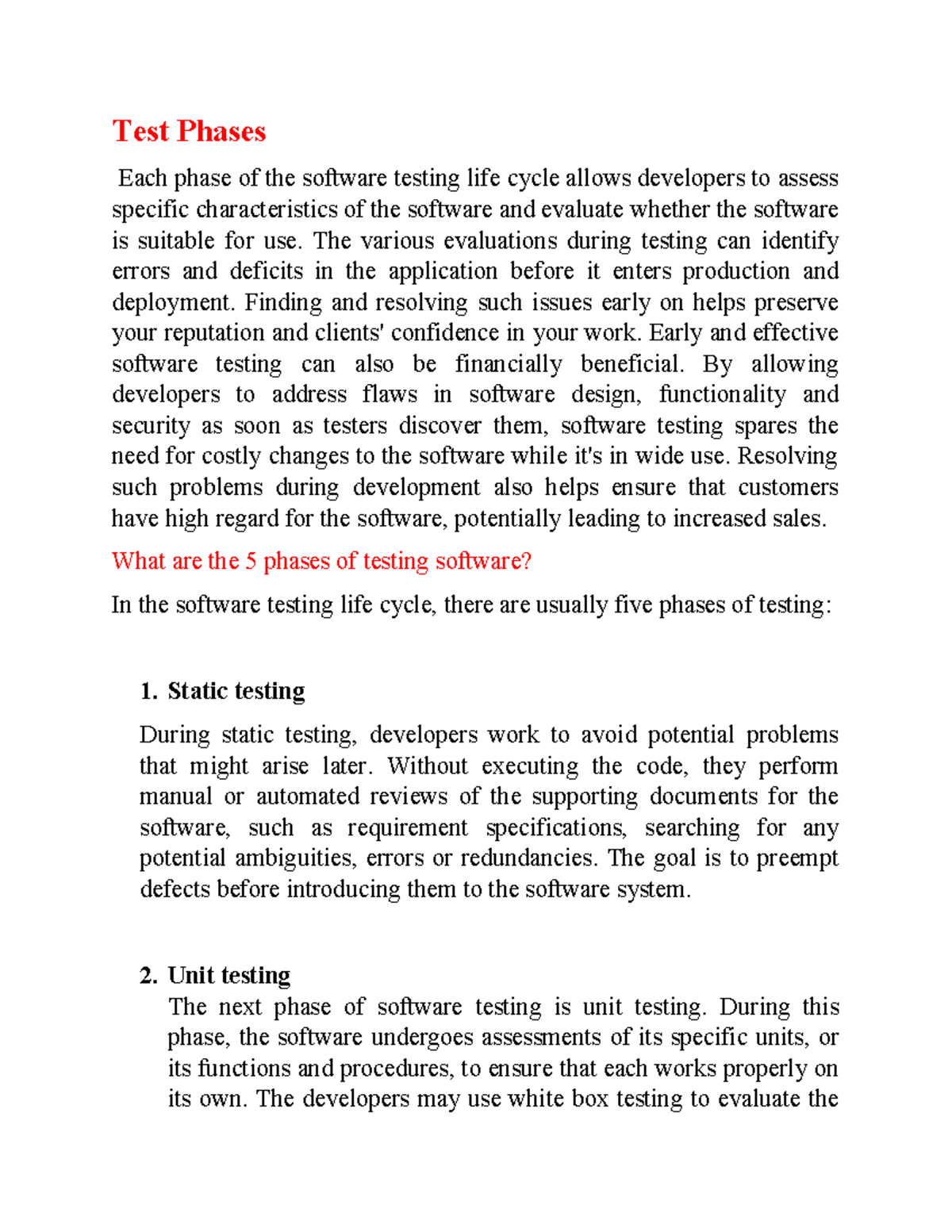 Test Phases

Each phase of the software testing life cycle allows developers to assess specific characteristics of the software and evaluate whether the software is suitable for use. The various evaluations during testing can identify errors and deficits in the application before it enters production and deployment. Finding and resolving such issues early on helps preserve your reputation and clients' confidence in your work. Early and effective software testing can also be financially beneficial. By allowing developers to address flaws in software design, functionality and security as soon as testers discover them, software testing spares the need for costly changes to the software while it's in wide use. Resolving such problems during development also helps ensure that customers have high regard for the software, potentially leading to increased sales.

What are the 5 phases of testing software?

In the software testing life cycle, there are usually five phases of testing:

1. Static testing

During static testing, developers work to avoid potential problems that might arise later. Without executing the code, they perform manual or automated reviews of the supporting documents for the software, such as requirement specifications, searching for any potential ambiguities, errors or redundancies. The goal is to preempt defects before introducing them to the software system.

2. Unit testing

The next phase of software testing is unit testing. During this phase, the software undergoes assessments of its specific units, or its functions and procedures, to ensure that each works properly on its own. The developers may use white box testing to evaluate the